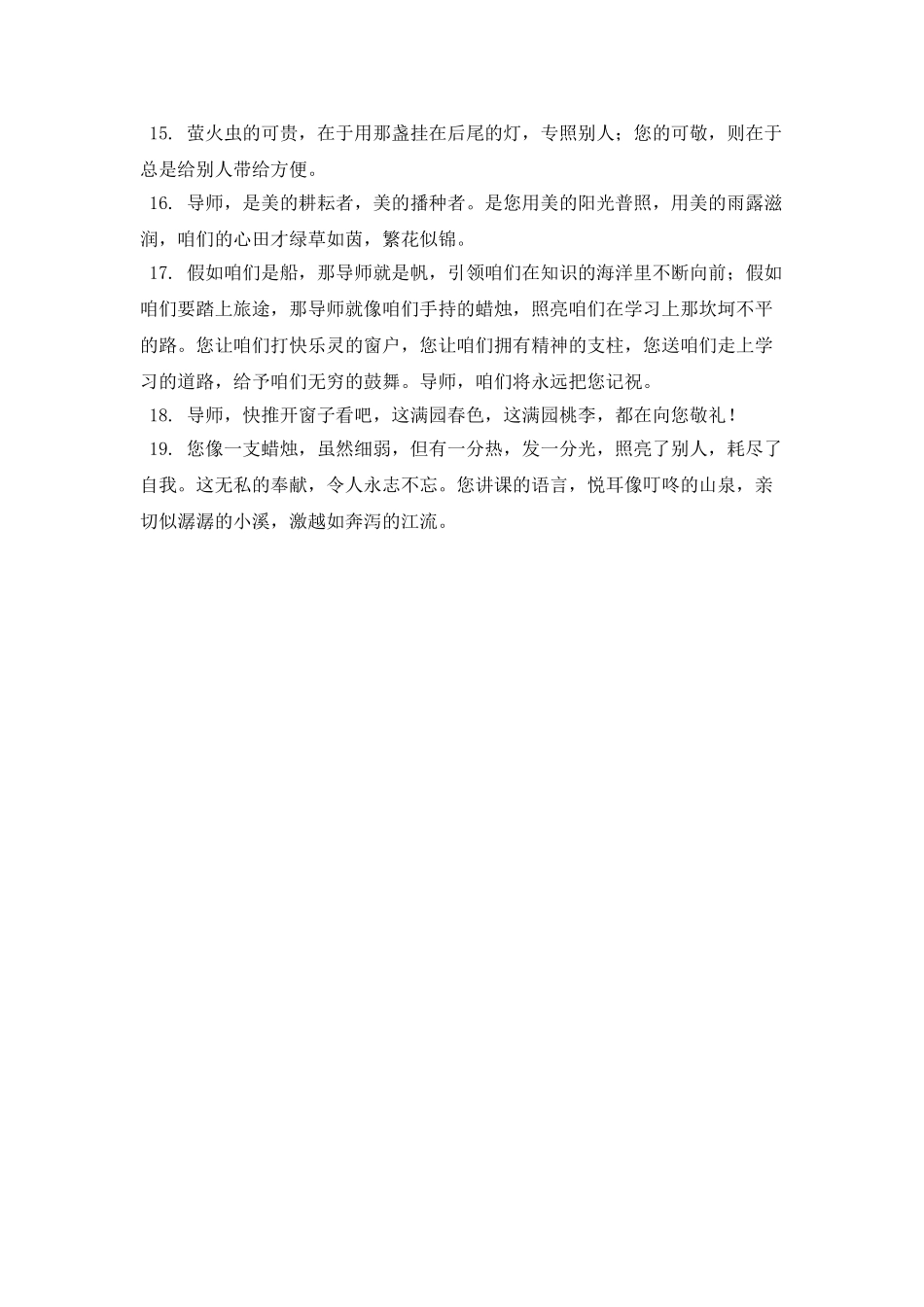 15. 萤火虫的可贵，在于用那盏挂在后尾的灯，专照别人；您的可敬，则在于总是给别人带给方便。

16. 导师，是美的耕耘者，美的播种者。是您用美的阳光普照，用美的雨露滋润，咱们的心田才绿草如茵，繁花似锦。

17. 假如咱们是船，那导师就是帆，引领咱们在知识的海洋里不断向前；假如咱们要踏上旅途，那导师就像咱们手持的蜡烛，照亮咱们在学习上那坎坷不平的路。您让咱们打快乐灵的窗户，您让咱们拥有精神的支柱，您送咱们走上学习的道路，给予咱们无穷的鼓舞。导师，咱们将永远把您记祝。

18. 导师，快推开窗子看吧，这满园春色，这满园桃李，都在向您敬礼！

19. 您像一支蜡烛，虽然细弱，但有一分热，发一分光，照亮了别人，耗尽了自我。这无私的奉献，令人永志不忘。您讲课的语言，悦耳像叮咚的山泉，亲切似潺潺的小溪，激越如奔泻的江流。